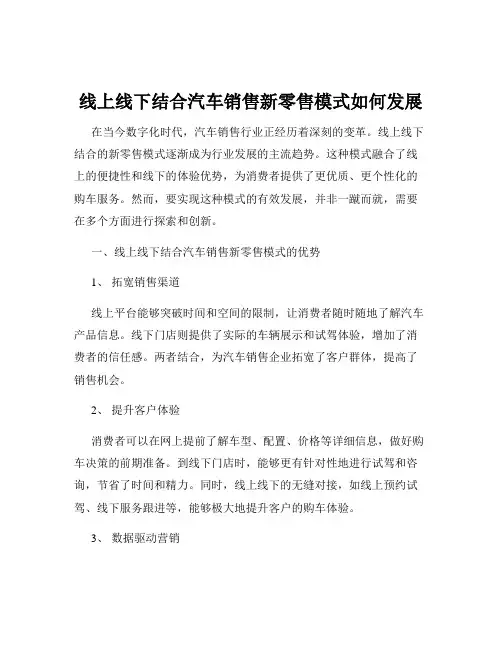 线上线下结合汽车销售新零售模式如何发展

在当今数字化时代，汽车销售行业正经历着深刻的变革。线上线下结合的新零售模式逐渐成为行业发展的主流趋势。这种模式融合了线上的便捷性和线下的体验优势，为消费者提供了更优质、更个性化的购车服务。然而，要实现这种模式的有效发展，并非一蹴而就，需要在多个方面进行探索和创新。

一、线上线下结合汽车销售新零售模式的优势

1、 拓宽销售渠道

线上平台能够突破时间和空间的限制，让消费者随时随地了解汽车产品信息。线下门店则提供了实际的车辆展示和试驾体验，增加了消费者的信任感。两者结合，为汽车销售企业拓宽了客户群体，提高了销售机会。

2、 提升客户体验

消费者可以在网上提前了解车型、配置、价格等详细信息，做好购车决策的前期准备。到线下门店时，能够更有针对性地进行试驾和咨询，节省了时间和精力。同时，线上线下的无缝对接，如线上预约试驾、线下服务跟进等，能够极大地提升客户的购车体验。

3、 数据驱动营销